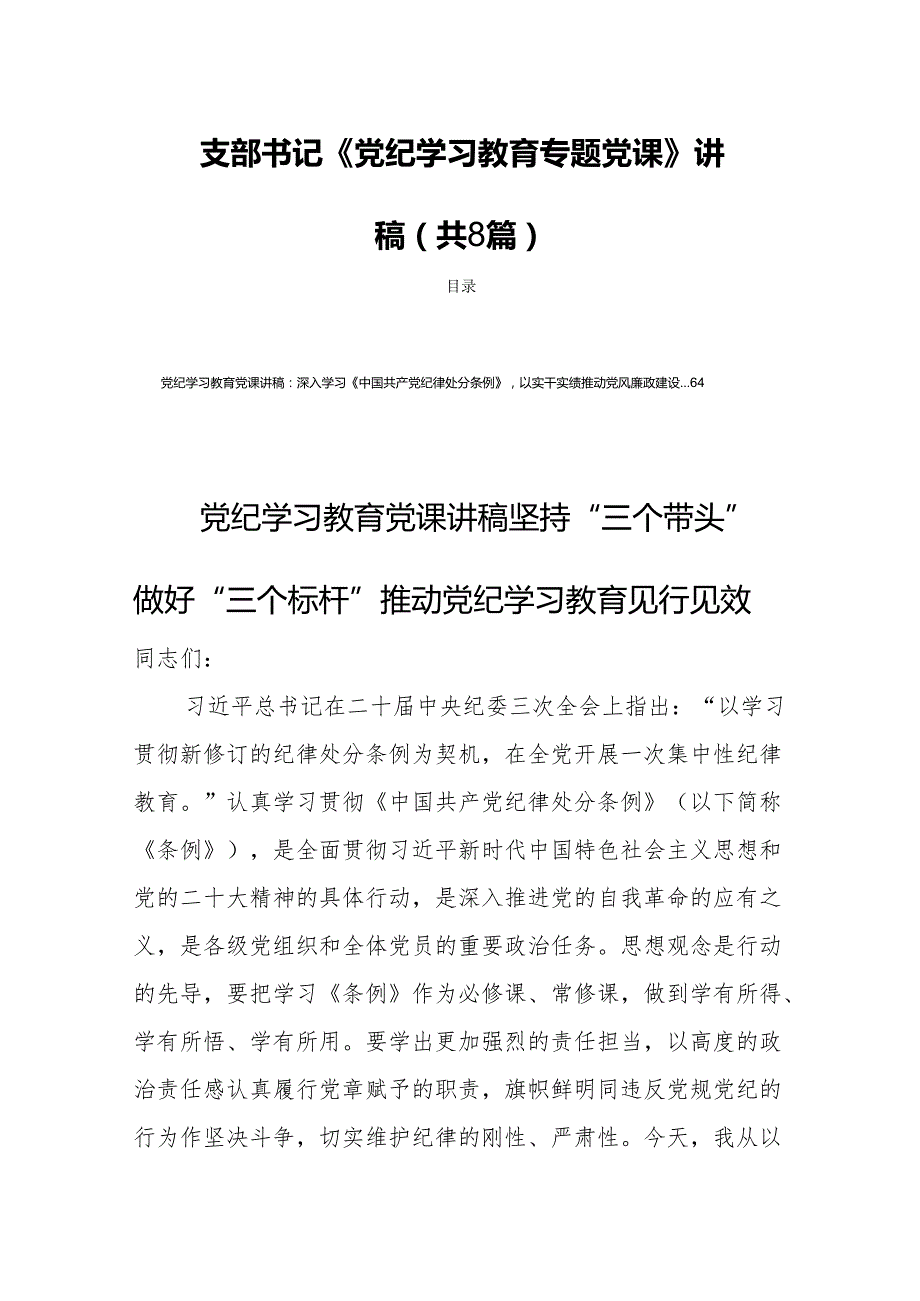 支部书记《党纪学习教育专题党课》讲稿（共8篇）

目录

党纪学习教育党课讲稿：深入学习《中国共产党纪律处分条例》，以实干实绩推动党风廉政建设...64

党纪学习教育党课讲稿坚持“三个带头”做好“三个标杆”推动党纪学习教育见行见效

同志们：

习近平总书记在二十届中央纪委三次全会上指出：“以学习贯彻新修订的纪律处分条例为契机，在全党开展一次集中性纪律教育。”认真学习贯彻《中国共产党纪律处分条例》（以下简称《条例》），是全面贯彻习近平新时代中国特色社会主义思想和党的二十大精神的具体行动，是深入推进党的自我革命的应有之义，是各级党组织和全体党员的重要政治任务。思想观念是行动的先导，要把学习《条例》作为必修课、常修课，做到学有所得、学有所悟、学有所用。要学出更加强烈的责任担当，以高度的政治责任感认真履行党章赋予的职责，旗帜鲜明同违反党规党纪的行为作坚决斗争，切实维护纪律的刚性、严肃性。今天，我从以